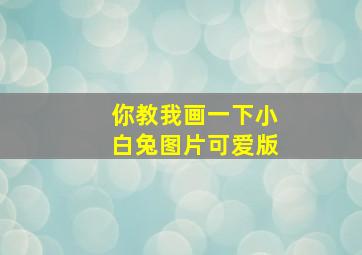 你教我画一下小白兔图片可爱版